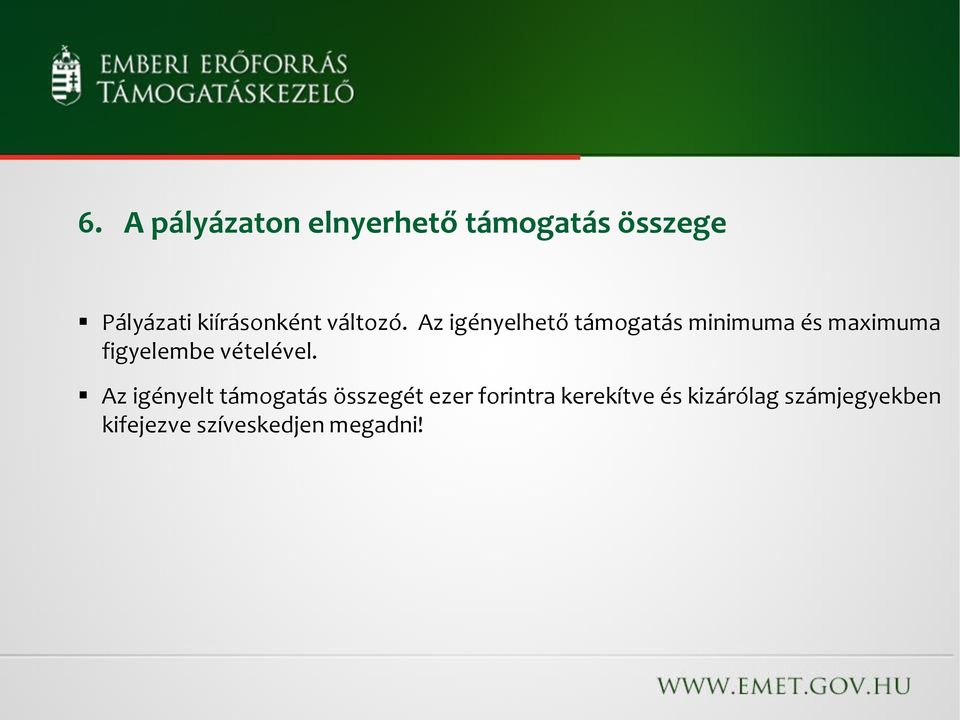 EMBERI ERŐFORRÁS
TÁMOGATÁSKEZELŐ

6. A pályázaton elnyerhető támogatás összege

▪ Pályázati kiírásonként változó. Az igényelhető támogatás minimuma és maximuma figyelembe vételével.

▪ Az igényelt támogatás összegét ezer forintra kerekítve és kizárólag számjegyekben kifejezve szíveskedjen megadni!

WWW.EMET.GOV.HU